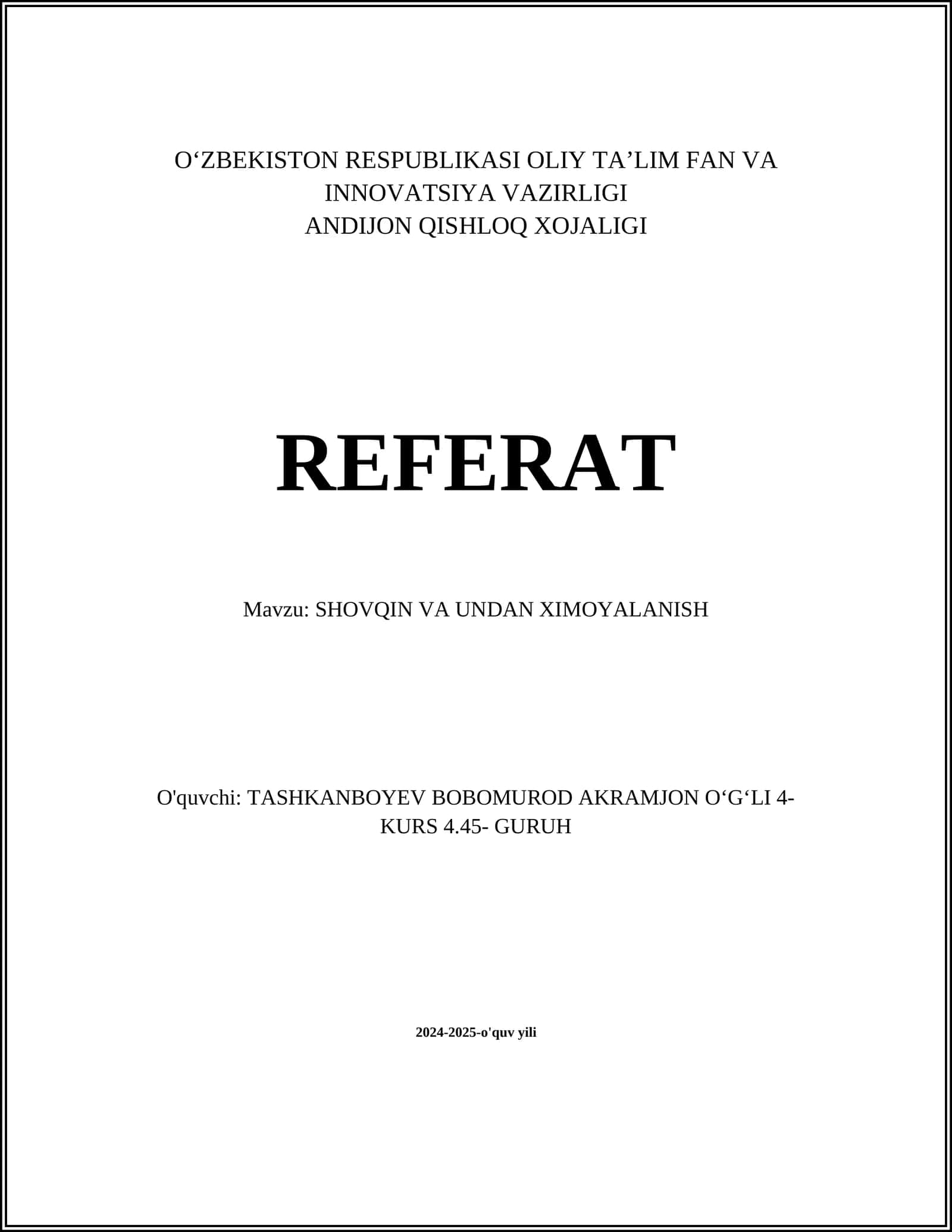 O‘ZBEKISTON RESPUBLIKASI OLIY TA’LIM FAN VA INNOVATSIYA VAZIRLIGI
ANDIJON QISHLOQ XOJALIGI

REFERAT

Mavzu: SHOVQIN VA UNDAN XIMOYALANISH

O'quvchi: TASHKANBOYEV BOBOMUROD AKRAMJON O‘G‘LI 4-KURS 4.45- GURUH

2024-2025-o'quv yili